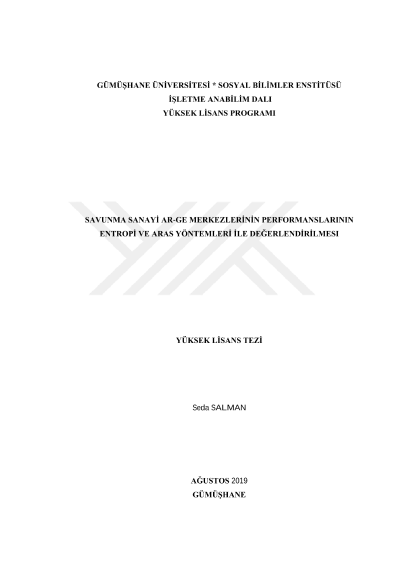 GÜMÜŞHANE ÜNİVERSİTESİ * SOSYAL BİLİMLER ENSTİTÜSÜ
İŞLETME ANABİLİM DALI
YÜKSEK LİSANS PROGRAMI

SAVUNMA SANAYİ AR-GE MERKEZLERİNİN PERFORMANSLARININ ENTROPİ VE ARAS YÖNTEMLERİ İLE DEĞERLENDİRİLMESİ

YÜKSEK LİSANS TEZİ

Seda SALMAN

AĞUSTOS 2019
GÜMÜŞHANE